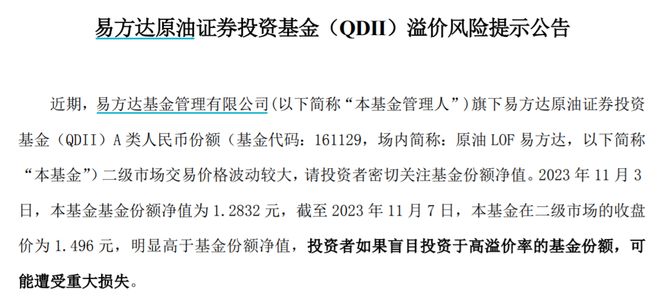 易方达原油证券投资基金（QDII）溢价风险提示公告

近期，易方达基金管理有限公司(以下简称“本基金管理人”）旗下易方达原油证券投资基金（QDII）A 类人民币份额（基金代码：161129，场内简称：原油 LOF 易方达，以下简称“本基金”）二级市场交易价格波动较大，请投资者密切关注基金份额净值。2023 年 11 月 3 日，本基金基金份额净值为 1.2832 元，截至 2023 年 11 月 7 日，本基金在二级市场的收盘价为 1.496 元，明显高于基金份额净值，投资者如果盲目投资于高溢价率的基金份额，可能遭受重大损失。